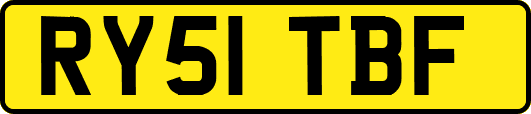 RY51 TBF